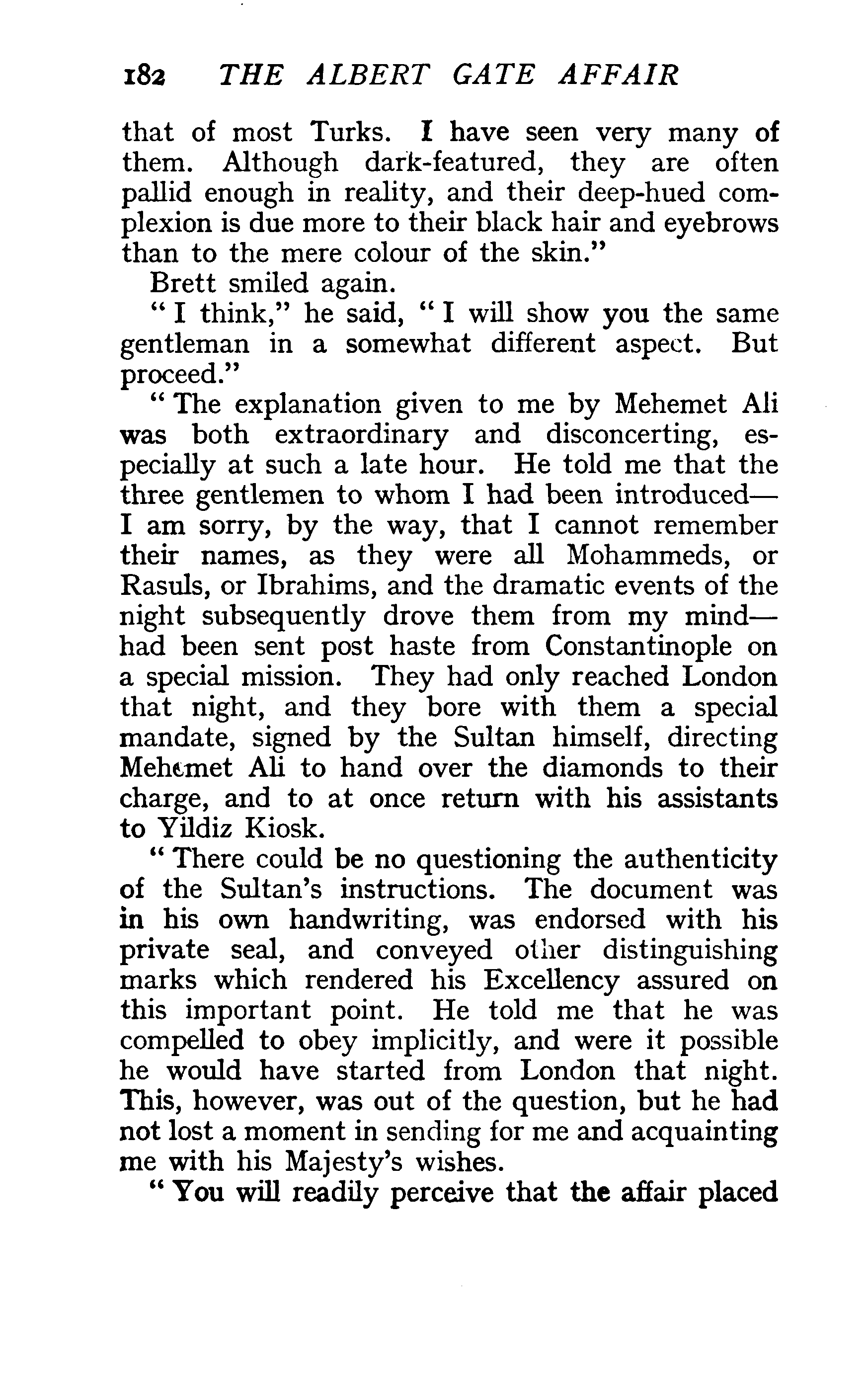 182 THE ALBERT GATE AFFAIR

that of most Turks. I have seen very many of them. Although dark-featured, they are often pallid enough in reality, and their deep-hued complexion is due more to their black hair and eyebrows than to the mere colour of the skin."

Brett smiled again.

"I think," he said, "I will show you the same gentleman in a somewhat different aspect. But proceed."

"The explanation given to me by Mehemet Ali was both extraordinary and disconcerting, especially at such a late hour. He told me that the three gentlemen to whom I had been introduced—I am sorry, by the way, that I cannot remember their names, as they were all Mohammeds, or Rasuls, or Ibrahims, and the dramatic events of the night subsequently drove them from my mind—had been sent post haste from Constantinople on a special mission. They had only reached London that night, and they bore with them a special mandate, signed by the Sultan himself, directing Mehemet Ali to hand over the diamonds to their charge, and to at once return with his assistants to Yildiz Kiosk.

"There could be no questioning the authenticity of the Sultan's instructions. The document was in his own handwriting, was endorsed with his private seal, and conveyed other distinguishing marks which rendered his Excellency assured on this important point. He told me that he was compelled to obey implicitly, and were it possible he would have started from London that night. This, however, was out of the question, but he had not lost a moment in sending for me and acquainting me with his Majesty's wishes.

"You will readily perceive that the affair placed